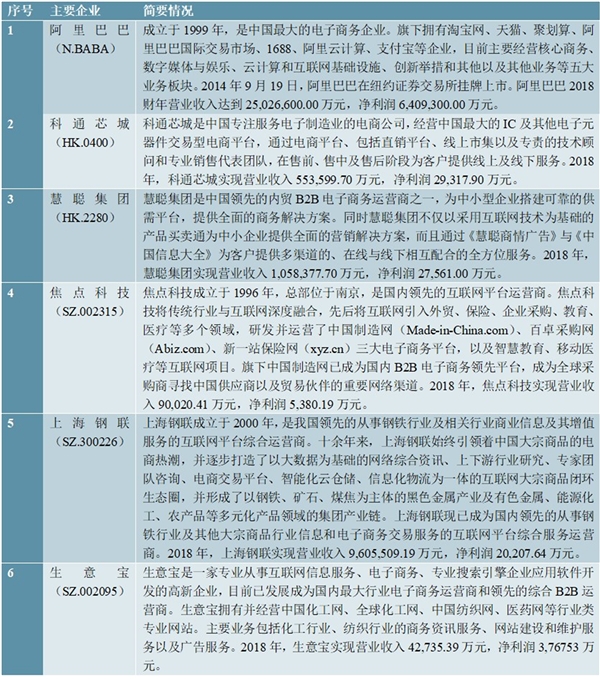 | 序号 | 主要企业 | 简要情况 |
|---|---|---|
| 1 | 阿里巴巴（N.BABA） | 成立于 1999 年，是中国最大的电子商务企业。旗下拥有淘宝网、天猫、聚划算、阿里巴巴国际交易市场、1688、阿里云计算、支付宝等企业，目前主要经营核心商务、数字媒体与娱乐、云计算和互联网基础设施、创新举措和其他以及其他业务等五大业务板块。2014 年 9 月 19 日，阿里巴巴在纽约证券交易所挂牌上市。阿里巴巴 2018 财年营业收入达到 25,026,600.00 万元，净利润 6,409,300.00 万元。 |
| 2 | 科通芯城（HK.0400） | 科通芯城是中国专注服务电子制造业的电商公司，经营中国最大的 IC 及其他电子元器件交易型电商平台，通过电商平台、包括直销平台、线上市集以及专责的技术顾问和专业销售代表团队，在售前、售中及售后阶段为客户提供线上及线下服务。2018 年，科通芯城实现营业收入 553,599.70 万元，净利润 29,317.90 万元。 |
| 3 | 慧聪集团（HK.2280） | 慧聪集团是中国领先的内贸 B2B 电子商务运营商之一，为中小型企业搭建可靠的供需平台，提供全面的商务解决方案。同时慧聪集团不仅以采用互联网技术为基础的产品买卖通为中小企业提供全面的营销解决方案，而且通过《慧聪商情广告》与《中国信息大全》为客户提供多渠道的、在线与线下相互配合的全方位服务。2018 年，慧聪集团实现营业收入 1,058,377.70 万元，净利润 27,561.00 万元。 |
| 4 | 焦点科技（SZ.002315） | 焦点科技成立于 1996 年，总部位于南京，是国内领先的互联网平台运营商。焦点科技将传统行业与互联网深度融合，先后将互联网引入外贸、保险、企业采购、教育、医疗等多个领域，研发并运营了中国制造网（Made-in-China.com）、百卓采购网（Abiz.com）、新一站保险网（xyz.cn）三大电子商务平台，以及智慧教育、移动医疗等互联网项目。旗下中国制造网已成为国内 B2B 电子商务领先平台，成为全球采购商寻找中国供应商以及贸易伙伴的重要网络渠道。2018 年，焦点科技实现营业收入 90,020.41 万元，净利润 5,380.19 万元。 |
| 5 | 上海钢联（SZ.300226） | 上海钢联成立于 2000 年，是我国领先的从事钢铁行业及相关行业商业信息及其增值服务的互联网平台综合运营商。十余年来，上海钢联始终引领着中国大宗商品的电商热潮，并逐步打造了以大数据为基础的网络综合资讯、上下游行业研究、专家团队咨询、电商交易平台、智能化云仓储、信息化物流为一体的互联网大宗商品闭环生态圈，并形成了以钢铁、矿石、煤焦为主体的黑色金属产业及有色金属、能源化工、农产品等多元化产品领域的集团产业链。上海钢联现已成为国内领先的从事钢铁行业及其他大宗商品行业信息和电子商务交易服务的互联网平台综合服务运营商。2018 年，上海钢联实现营业收入 9,605,509.19 万元，净利润 20,207.64 万元。 |
| 6 | 生意宝（SZ.002095） | 生意宝是一家专业从事互联网信息服务、电子商务、专业搜索引擎企业应用软件开发的高新企业，目前已发展成为国内最大行业电子商务运营商和领先的综合 B2B 运营商。生意宝拥有并经营中国化工网、全球化工网、中国纺织网、医药网等行业类专业网站。主要业务包括化工行业、纺织行业的商务资讯服务、网站建设和维护服务以及广告服务。2018 年，生意宝实现营业收入 42,735.39 万元，净利润 3,76753 万元。 |